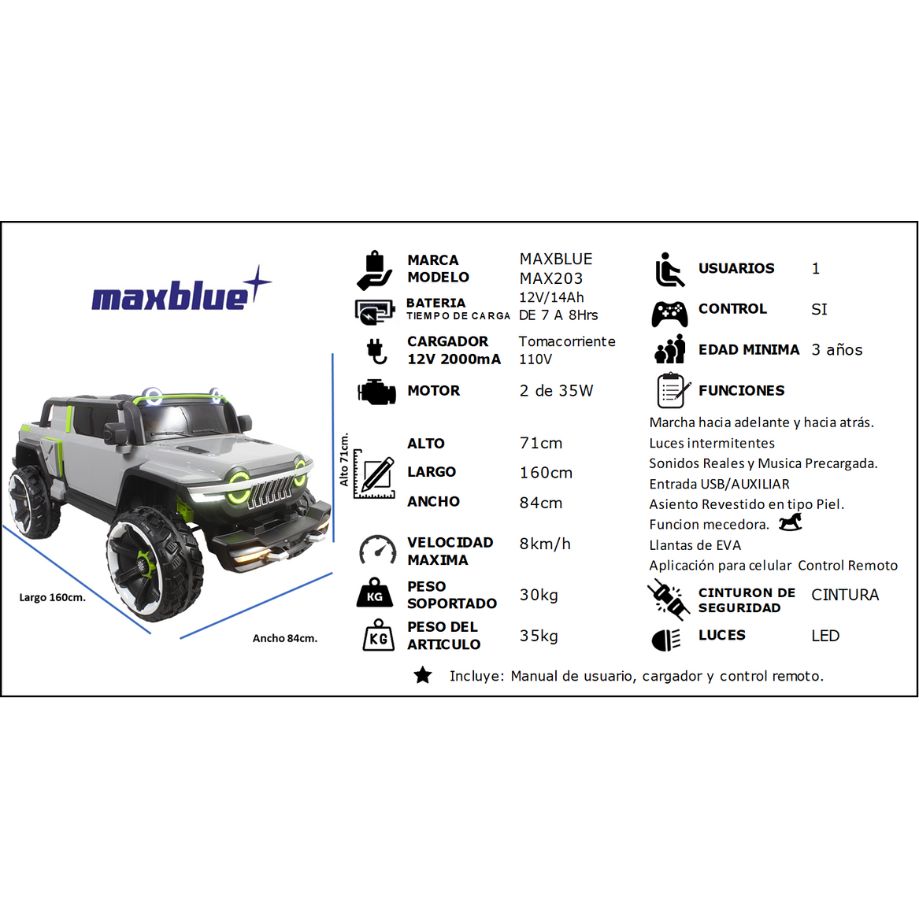 maxblue

Alto 71cm.

Largo 160cm.

Ancho 84cm.

MARCA MAXBLUE
MODELO MAX203

BATERIA 12V/14Ah
TIEMPO DE CARGA DE 7 A 8Hrs

CARGADOR 12V 2000mA Tomacorriente 110V

MOTOR 2 de 35W

ALTO 71cm

LARGO 160cm

ANCHO 84cm

VELOCIDAD MAXIMA 8km/h

KG PESO SOPORTADO 30kg

KG PESO DEL ARTICULO 35kg

USUARIOS 1

CONTROL SI

EDAD MINIMA 3 años

FUNCIONES

Marcha hacia adelante y hacia atrás.
Luces intermitentes
Sonidos Reales y Musica Precargada.
Entrada USB/AUXILIAR
Asiento Revestido en tipo Piel.
Funcion mecedora.
Llantas de EVA
Aplicación para celular Control Remoto

CINTURON DE SEGURIDAD CINTURA

LUCES LED

Incluye: Manual de usuario, cargador y control remoto.